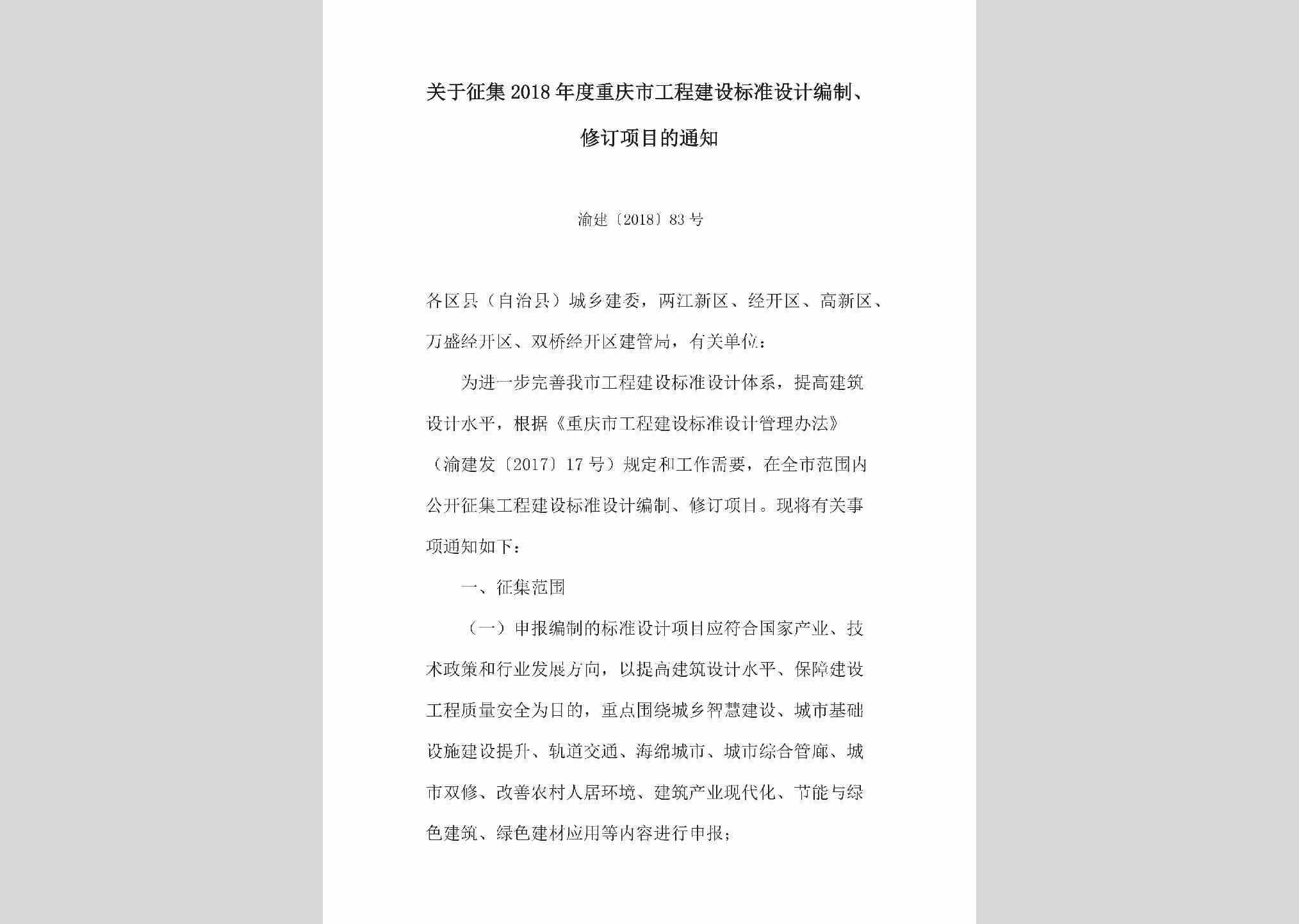 关于征集2018年度重庆市工程建设标准设计编制、修订项目的通知

渝建〔2018〕83号

各区县（自治县）城乡建委，两江新区、经开区、高新区、万盛经开区、双桥经开区建管局，有关单位：

为进一步完善我市工程建设标准设计体系，提高建筑设计水平，根据《重庆市工程建设标准设计管理办法》（渝建发〔2017〕17号）规定和工作需要，在全市范围内公开征集工程建设标准设计编制、修订项目。现将有关事项通知如下：

一、征集范围

（一）申报编制的标准设计项目应符合国家产业、技术政策和行业发展方向，以提高建筑设计水平、保障建设工程质量安全为目的，重点围绕城乡智慧建设、城市基础设施建设提升、轨道交通、海绵城市、城市综合管廊、城市双修、改善农村人居环境、建筑产业现代化、节能与绿色建筑、绿色建材应用等内容进行申报；